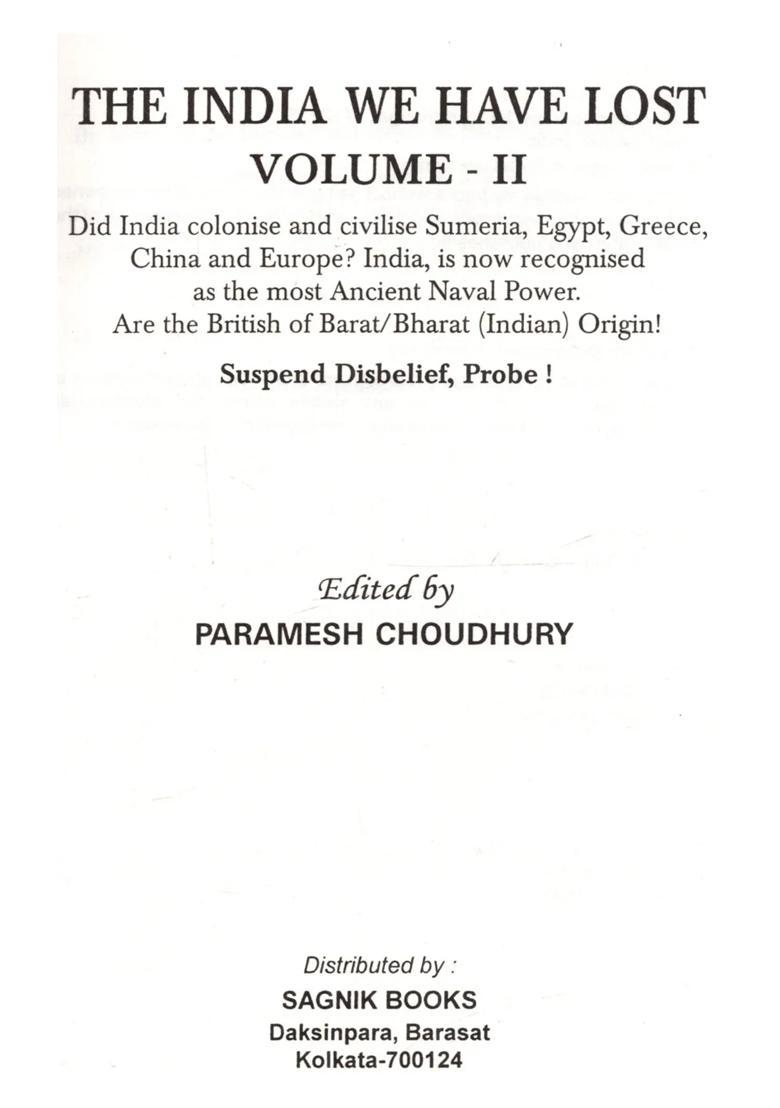 THE INDIA WE HAVE LOST
VOLUME - II

Did India colonise and civilise Sumeria, Egypt, Greece, China and Europe? India, is now recognised as the most Ancient Naval Power. Are the British of Barat/Bharat (Indian) Origin!

Suspend Disbelief, Probe !

Edited by
PARAMESH CHOUDHURY

Distributed by :
SAGNIK BOOKS
Daksinpara, Barasat
Kolkata-700124